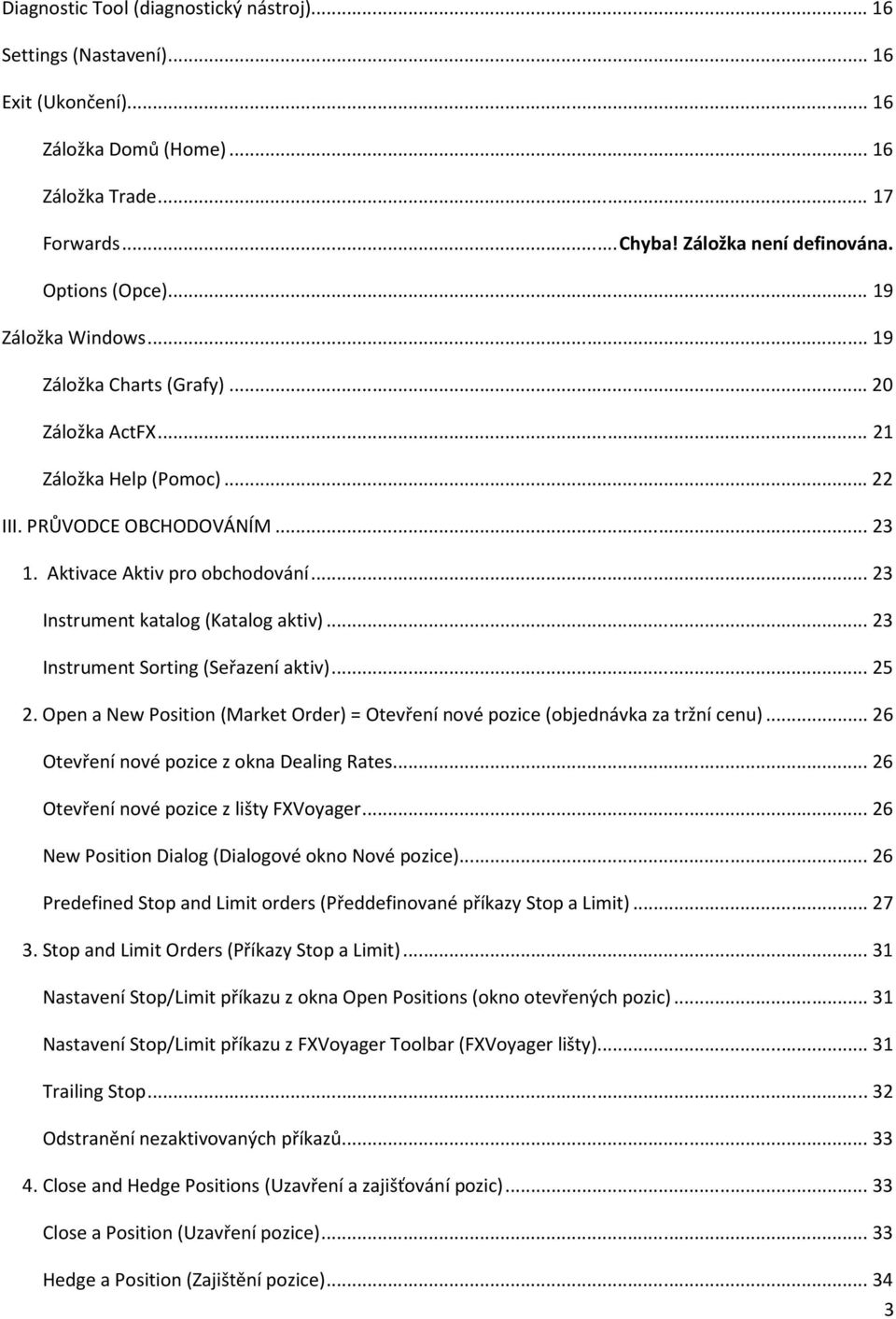 Diagnostic Tool (diagnostický nástroj)... 16

Settings (Nastavení)... 16

Exit (Ukončení)... 16

Záložka Domů (Home)... 16

Záložka Trade... 17

Forwards... Chyba! Záložka není definována.

Options (Opce)... 19

Záložka Windows... 19

Záložka Charts (Grafy)... 20

Záložka ActFX... 21

Záložka Help (Pomoc)... 22

III. PRŮVODCE OBCHODOVÁNÍM... 23

1. Aktivace Aktiv pro obchodování... 23

Instrument katalog (Katalog aktiv)... 23

Instrument Sorting (Seřazení aktiv)... 25

2. Open a New Position (Market Order) = Otevření nové pozice (objednávka za tržní cenu)... 26

Otevření nové pozice z okna Dealing Rates... 26

Otevření nové pozice z lišty FXVoyager... 26

New Position Dialog (Dialogové okno Nové pozice)... 26

Predefined Stop and Limit orders (Předdefinované příkazy Stop a Limit)... 27

3. Stop and Limit Orders (Příkazy Stop a Limit)... 31

Nastavení Stop/Limit příkazu z okna Open Positions (okno otevřených pozic)... 31

Nastavení Stop/Limit příkazu z FXVoyager Toolbar (FXVoyager lišty)... 31

Trailing Stop... 32

Odstranění nezaktivovaných příkazů... 33

4. Close and Hedge Positions (Uzavření a zajišťování pozic)... 33

Close a Position (Uzavření pozice)... 33

Hedge a Position (Zajištění pozice)... 34

3